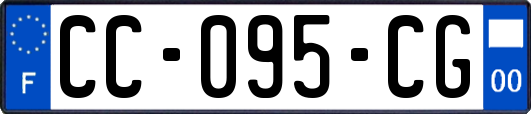 F
CC-095-CG
00